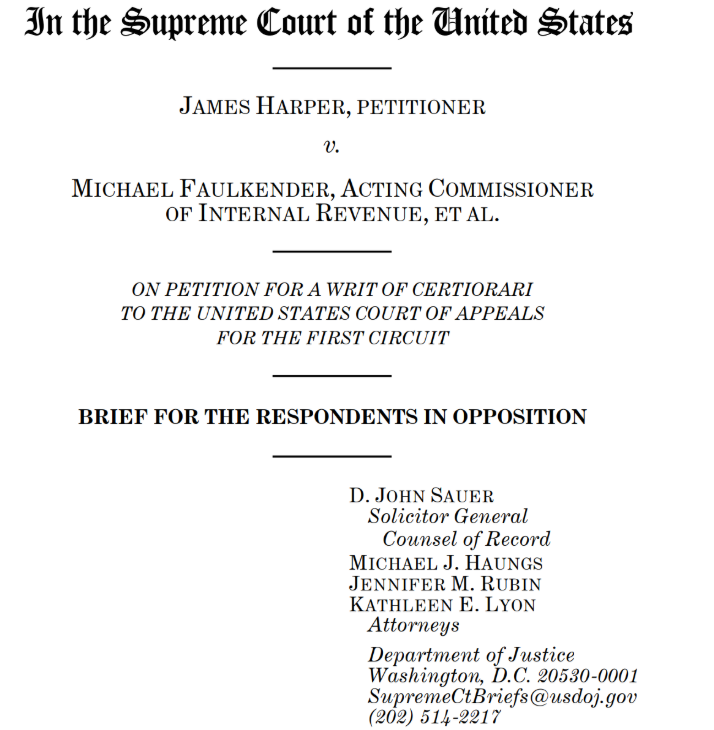 In the Supreme Court of the United States

JAMES HARPER, PETITIONER

v.

MICHAEL FAULKENDER, ACTING COMMISSIONER OF INTERNAL REVENUE, ET AL.

ON PETITION FOR A WRIT OF CERTIORARI TO THE UNITED STATES COURT OF APPEALS FOR THE FIRST CIRCUIT

BRIEF FOR THE RESPONDENTS IN OPPOSITION

D. JOHN SAUER
Solicitor General
Counsel of Record
MICHAEL J. HAUNGS
JENNIFER M. RUBIN
KATHLEEN E. LYON
Attorneys

Department of Justice
Washington, D.C. 20530-0001
SupremeCtBriefs@usdoj.gov
(202) 514-2217